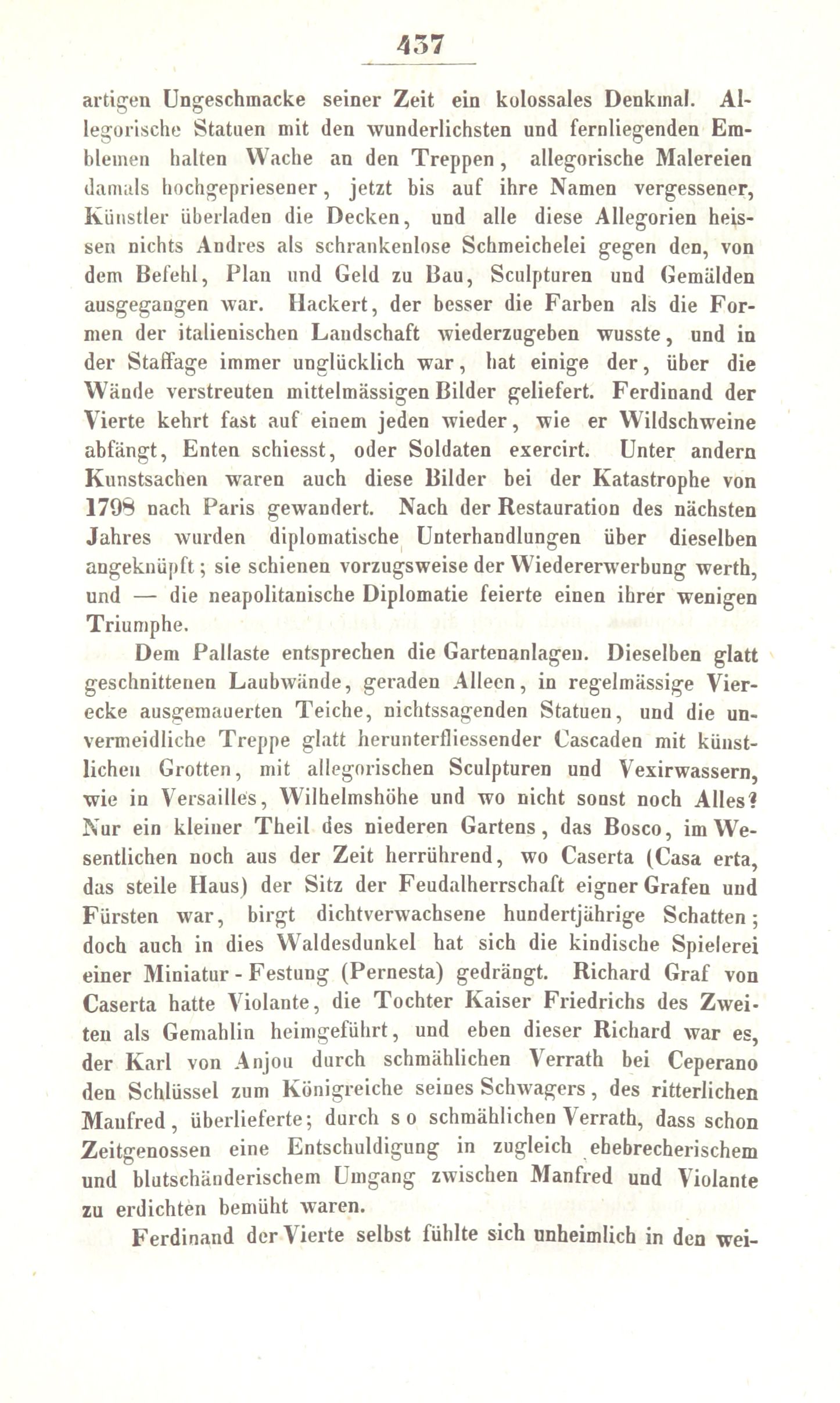 437

artigen Ungeschmacke seiner Zeit ein kolossales Denkmal. Allegorische Statuen mit den wunderlichsten und fernliegenden Emblemen halten Wache an den Treppen, allegorische Malereien damals hochgepriesener, jetzt bis auf ihre Namen vergessener, Künstler überladen die Decken, und alle diese Allegorien heissen nichts Andres als schrankenlose Schmeichelei gegen den, von dem Befehl, Plan und Geld zu Bau, Sculpturen und Gemälden ausgegangen war. Hackert, der besser die Farben als die Formen der italienischen Landschaft wiederzugeben wusste, und in der Staffage immer unglücklich war, hat einige der, über die Wände verstreuten mittelmässigen Bilder geliefert. Ferdinand der Vierte kehrt fast auf einem jeden wieder, wie er Wildschweine abfängt, Enten schiesst, oder Soldaten exercirt. Unter andern Kunstsachen waren auch diese Bilder bei der Katastrophe von 1798 nach Paris gewandert. Nach der Restauration des nächsten Jahres wurden diplomatische Unterhandlungen über dieselben angeknüpft; sie schienen vorzugsweise der Wiedererwerbung werth, und — die neapolitanische Diplomatie feierte einen ihrer wenigen Triumphe.

Dem Pallaste entsprechen die Gartenanlagen. Dieselben glatt geschnittenen Laubwände, geraden Alleen, in regelmässige Vierecke ausgemauerten Teiche, nichtssagenden Statuen, und die unvermeidliche Treppe glatt herunterfliessender Cascaden mit künstlichen Grotten, mit allegorischen Sculpturen und Vexirwassern, wie in Versailles, Wilhelmshöhe und wo nicht sonst noch Alles? Nur ein kleiner Theil des niederen Gartens, das Bosco, im Wesentlichen noch aus der Zeit herrührend, wo Caserta (Casa erta, das steile Haus) der Sitz der Feudalherrschaft eigner Grafen und Fürsten war, birgt dichtverwachsene hundertjährige Schatten; doch auch in dies Waldesdunkel hat sich die kindische Spielerei einer Miniatur-Festung (Pernesta) gedrängt. Richard Graf von Caserta hatte Violante, die Tochter Kaiser Friedrichs des Zweiten als Gemahlin heimgeführt, und eben dieser Richard war es, der Karl von Anjou durch schmählichen Verrath bei Ceperano den Schlüssel zum Königreiche seines Schwagers, des ritterlichen Manfred, überlieferte; durch so schmählichen Verrath, dass schon Zeitgenossen eine Entschuldigung in zugleich ehebrecherischem und blutschänderischem Umgang zwischen Manfred und Violante zu erdichten bemüht waren.

Ferdinand der Vierte selbst fühlte sich unheimlich in den wei-